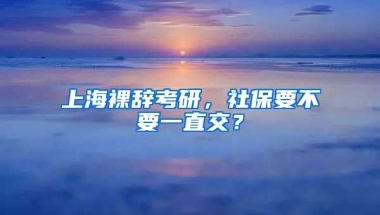 上海裸辞考研，社保要不要一直交？